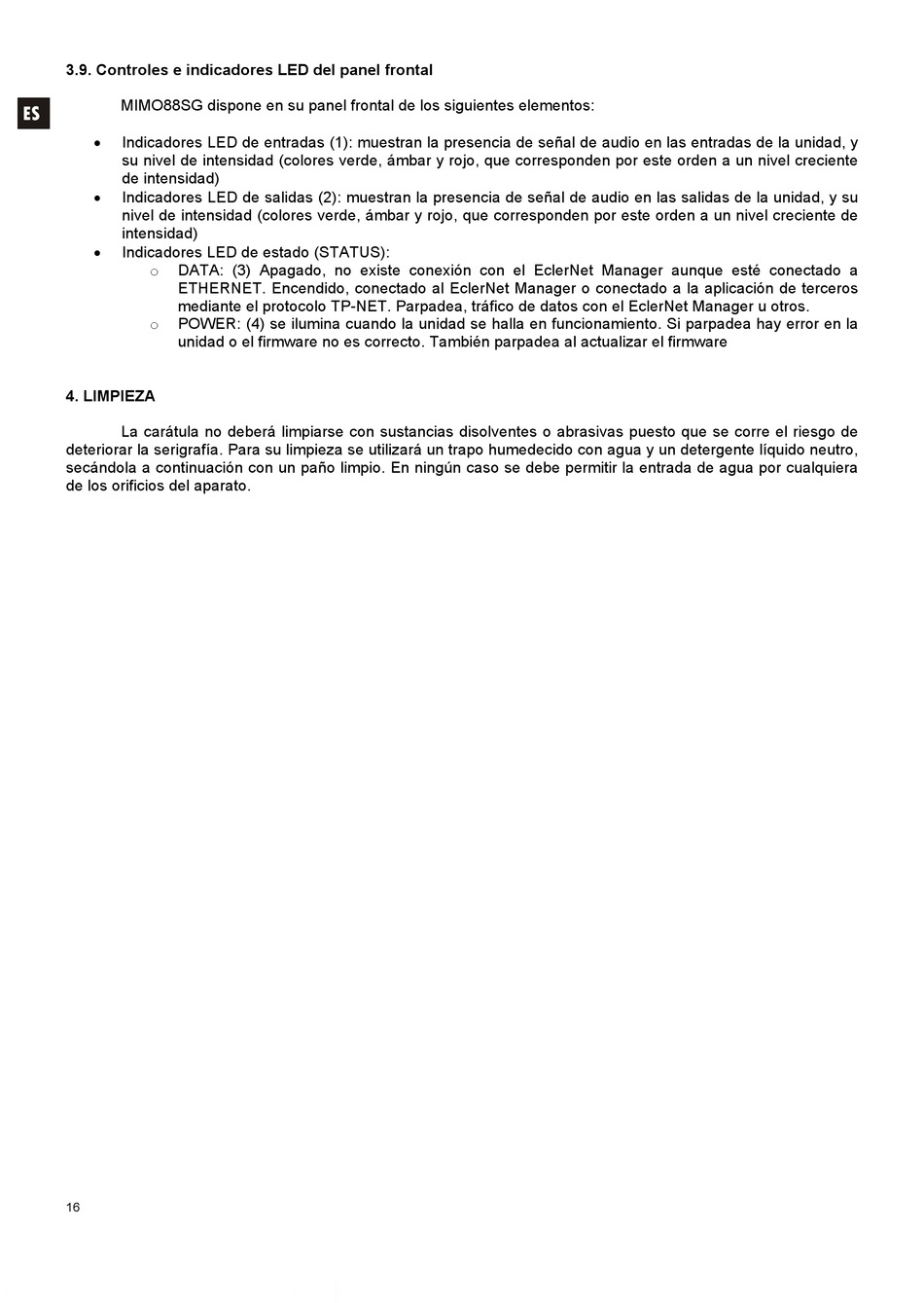 3.9. Controles e indicadores LED del panel frontal

ES

MIMO88SG dispone en su panel frontal de los siguientes elementos:

• Indicadores LED de entradas (1): muestran la presencia de señal de audio en las entradas de la unidad, y su nivel de intensidad (colores verde, ámbar y rojo, que corresponden por este orden a un nivel creciente de intensidad)
• Indicadores LED de salidas (2): muestran la presencia de señal de audio en las salidas de la unidad, y su nivel de intensidad (colores verde, ámbar y rojo, que corresponden por este orden a un nivel creciente de intensidad)
• Indicadores LED de estado (STATUS):
  o DATA: (3) Apagado, no existe conexión con el EclerNet Manager aunque esté conectado a ETHERNET. Encendido, conectado al EclerNet Manager o conectado a la aplicación de terceros mediante el protocolo TP-NET. Parpadea, tráfico de datos con el EclerNet Manager u otros.
  o POWER: (4) se ilumina cuando la unidad se halla en funcionamiento. Si parpadea hay error en la unidad o el firmware no es correcto. También parpadea al actualizar el firmware

4. LIMPIEZA

La carátula no deberá limpiarse con sustancias disolventes o abrasivas puesto que se corre el riesgo de deteriorar la serigrafía. Para su limpieza se utilizará un trapo humedecido con agua y un detergente líquido neutro, secándola a continuación con un paño limpio. En ningún caso se debe permitir la entrada de agua por cualquiera de los orificios del aparato.

16